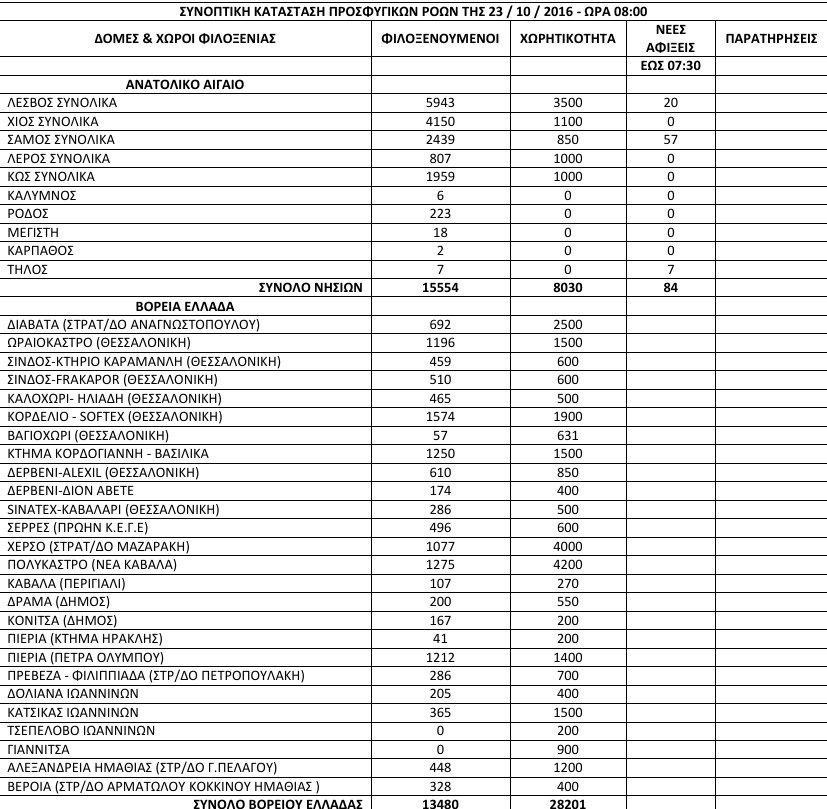 ΣΥΝΟΠΤΙΚΗ ΚΑΤΑΣΤΑΣΗ ΠΡΟΣΦΥΓΙΚΩΝ ΡΟΩΝ ΤΗΣ 23 / 10 / 2016 - ΩΡΑ 08:00

| ΔΟΜΕΣ & ΧΩΡΟΙ ΦΙΛΟΞΕΝΙΑΣ | ΦΙΛΟΞΕΝΟΥΜΕΝΟΙ | ΧΩΡΗΤΙΚΟΤΗΤΑ | ΝΕΕΣ ΑΦΙΞΕΙΣ | ΠΑΡΑΤΗΡΗΣΕΙΣ |
|---|---|---|---|---|
| | | | ΕΩΣ 07:30 | |
| ΑΝΑΤΟΛΙΚΟ ΑΙΓΑΙΟ | | | | |
| ΛΕΣΒΟΣ ΣΥΝΟΛΙΚΑ | 5943 | 3500 | 20 | |
| ΧΙΟΣ ΣΥΝΟΛΙΚΑ | 4150 | 1100 | 0 | |
| ΣΑΜΟΣ ΣΥΝΟΛΙΚΑ | 2439 | 850 | 57 | |
| ΛΕΡΟΣ ΣΥΝΟΛΙΚΑ | 807 | 1000 | 0 | |
| ΚΩΣ ΣΥΝΟΛΙΚΑ | 1959 | 1000 | 0 | |
| ΚΑΛΥΜΝΟΣ | 6 | 0 | 0 | |
| ΡΟΔΟΣ | 223 | 0 | 0 | |
| ΜΕΓΙΣΤΗ | 18 | 0 | 0 | |
| ΚΑΡΠΑΘΟΣ | 2 | 0 | 0 | |
| ΤΗΛΟΣ | 7 | 0 | 7 | |
| ΣΥΝΟΛΟ ΝΗΣΙΩΝ | 15554 | 8030 | 84 | |
| ΒΟΡΕΙΑ ΕΛΛΑΔΑ | | | | |
| ΔΙΑΒΑΤΑ (ΣΤΡΑΤ/ΔΟ ΑΝΑΓΝΩΣΤΟΠΟΥΛΟΥ) | 692 | 2500 | | |
| ΩΡΑΙΟΚΑΣΤΡΟ (ΘΕΣΣΑΛΟΝΙΚΗ) | 1196 | 1500 | | |
| ΣΙΝΔΟΣ-ΚΤΗΡΙΟ ΚΑΡΑΜΑΝΛΗ (ΘΕΣΣΑΛΟΝΙΚΗ) | 459 | 600 | | |
| ΣΙΝΔΟΣ-FRAKAPOR (ΘΕΣΣΑΛΟΝΙΚΗ) | 510 | 600 | | |
| ΚΑΛΟΧΩΡΙ- ΗΛΙΑΔΗ (ΘΕΣΣΑΛΟΝΙΚΗ) | 465 | 500 | | |
| ΚΟΡΔΕΛΙΟ - SOFTEX (ΘΕΣΣΑΛΟΝΙΚΗ) | 1574 | 1900 | | |
| ΒΑΓΙΟΧΩΡΙ (ΘΕΣΣΑΛΟΝΙΚΗ) | 57 | 631 | | |
| ΚΤΗΜΑ ΚΟΡΔΟΓΙΑΝΝΗ - ΒΑΣΙΛΙΚΑ | 1250 | 1500 | | |
| ΔΕΡΒΕΝΙ-ALEXIL (ΘΕΣΣΑΛΟΝΙΚΗ) | 610 | 850 | | |
| ΔΕΡΒΕΝΙ-ΔΙΟΝ ΑΒΕΤΕ | 174 | 400 | | |
| SINATEX-ΚΑΒΑΛΑΡΙ (ΘΕΣΣΑΛΟΝΙΚΗ) | 286 | 500 | | |
| ΣΕΡΡΕΣ (ΠΡΩΗΝ Κ.Ε.Γ.Ε) | 496 | 600 | | |
| ΧΕΡΣΟ (ΣΤΡΑΤ/ΔΟ ΜΑΖΑΡΑΚΗ) | 1077 | 4000 | | |
| ΠΟΛΥΚΑΣΤΡΟ (ΝΕΑ ΚΑΒΑΛΑ) | 1275 | 4200 | | |
| ΚΑΒΑΛΑ (ΠΕΡΙΓΙΑΛΙ) | 107 | 270 | | |
| ΔΡΑΜΑ (ΔΗΜΟΣ) | 200 | 550 | | |
| ΚΟΝΙΤΣΑ (ΔΗΜΟΣ) | 167 | 200 | | |
| ΠΙΕΡΙΑ (ΚΤΗΜΑ ΗΡΑΚΛΗΣ) | 41 | 200 | | |
| ΠΙΕΡΙΑ (ΠΕΤΡΑ ΟΛΥΜΠΟΥ) | 1212 | 1400 | | |
| ΠΡΕΒΕΖΑ - ΦΙΛΙΠΠΙΑΔΑ (ΣΤΡ/ΔΟ ΠΕΤΡΟΠΟΥΛΑΚΗ) | 286 | 700 | | |
| ΔΟΛΙΑΝΑ ΙΩΑΝΝΙΝΩΝ | 205 | 400 | | |
| ΚΑΤΣΙΚΑΣ ΙΩΑΝΝΙΝΩΝ | 365 | 1500 | | |
| ΤΣΕΠΕΛΟΒΟ ΙΩΑΝΝΙΝΩΝ | 0 | 200 | | |
| ΓΙΑΝΝΙΤΣΑ | 0 | 900 | | |
| ΑΛΕΞΑΝΔΡΕΙΑ ΗΜΑΘΙΑΣ (ΣΤΡ/ΔΟ Γ.ΠΕΛΑΓΟΥ) | 448 | 1200 | | |
| ΒΕΡΟΙΑ (ΣΤΡ/ΔΟ ΑΡΜΑΤΩΛΟΥ ΚΟΚΚΙΝΟΥ ΗΜΑΘΙΑΣ ) | 328 | 400 | | |
| ΣΥΝΟΛΟ ΒΟΡΕΙΟΥ ΕΛΛΑΔΑΣ | 13480 | 28201 | | |